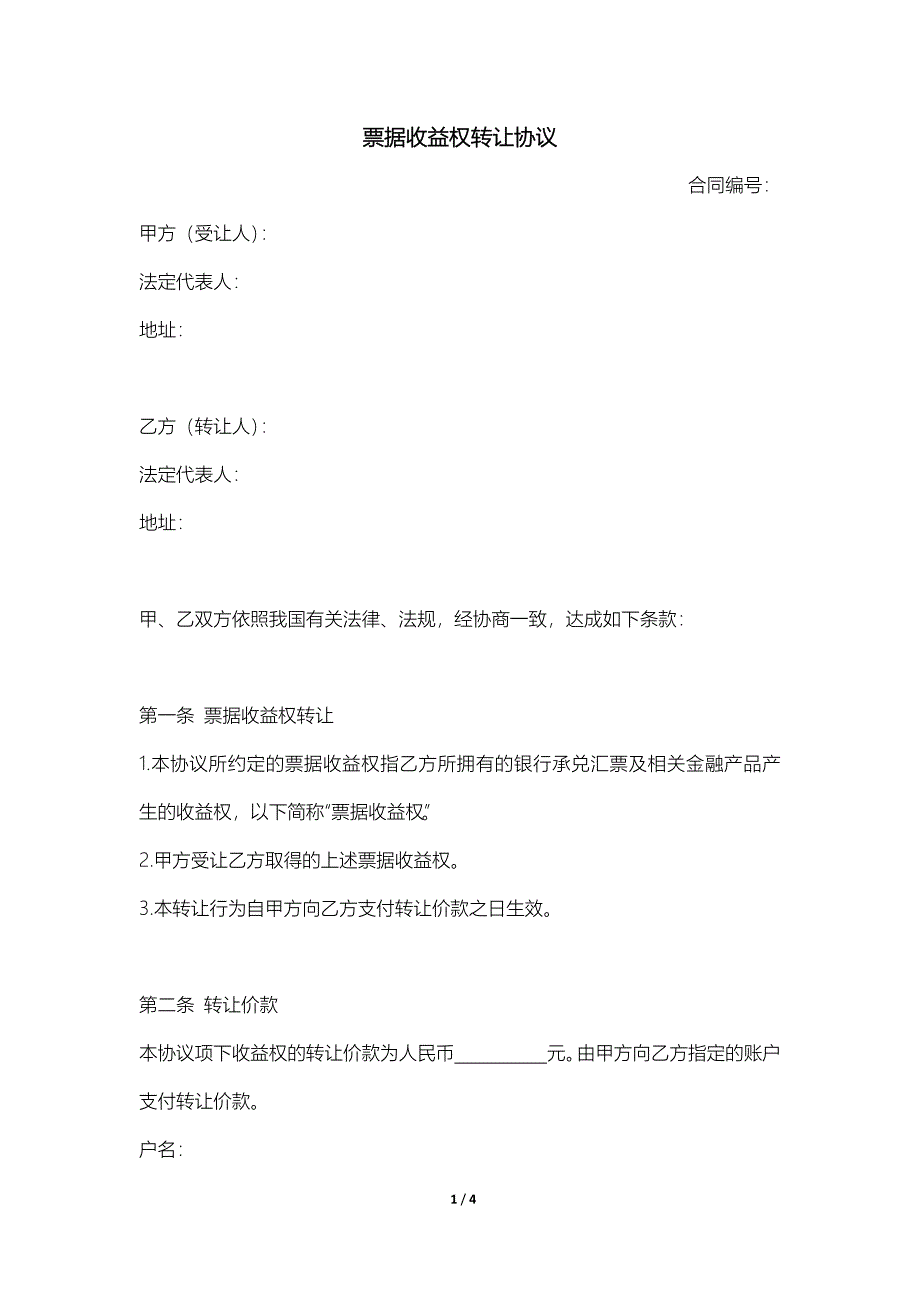 票据收益权转让协议

合同编号：

甲方（受让人）：

法定代表人：

地址：

乙方（转让人）：

法定代表人：

地址：

甲、乙双方依照我国有关法律、法规，经协商一致，达成如下条款：

第一条 票据收益权转让

1.本协议所约定的票据收益权指乙方所拥有的银行承兑汇票及相关金融产品产生的收益权，以下简称“票据收益权”。

2.甲方受让乙方取得的上述票据收益权。

3.本转让行为自甲方向乙方支付转让价款之日生效。

第二条 转让价款

本协议项下收益权的转让价款为人民币__________元。由甲方向乙方指定的账户支付转让价款。

户名：

1 / 4